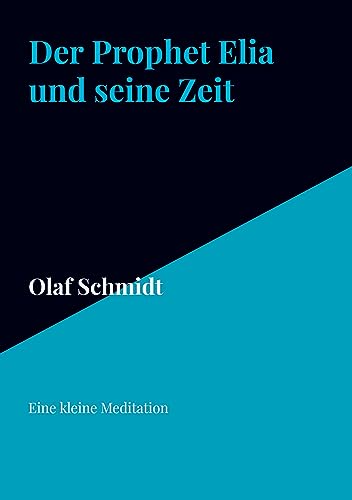 Der Prophet Elia und seine Zeit

Olaf Schmidt

Eine kleine Meditation